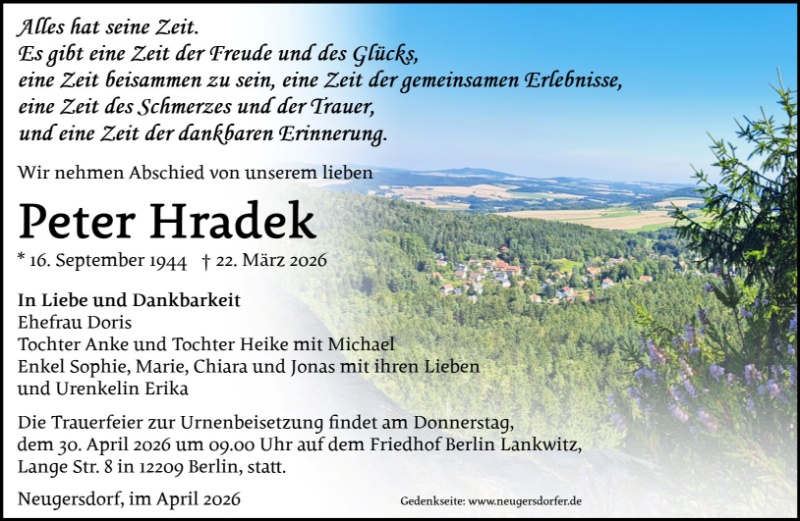 Alles hat seine Zeit.
Es gibt eine Zeit der Freude und des Glücks,
eine Zeit beisammen zu sein, eine Zeit der gemeinsamen Erlebnisse,
eine Zeit des Schmerzes und der Trauer,
und eine Zeit der dankbaren Erinnerung.

Wir nehmen Abschied von unserem lieben

Peter Hradek

* 16. September 1944 † 22. März 2026

In Liebe und Dankbarkeit
Ehefrau Doris
Tochter Anke und Tochter Heike mit Michael
Enkel Sophie, Marie, Chiara und Jonas mit ihren Lieben
und Urenkelin Erika

Die Trauerfeier zur Urnenbeisetzung findet am Donnerstag, dem 30. April 2026 um 09.00 Uhr auf dem Friedhof Berlin Lankwitz, Lange Str. 8 in 12209 Berlin, statt.

Neugersdorf, im April 2026

Gedenkseite: www.neugersdorfer.de